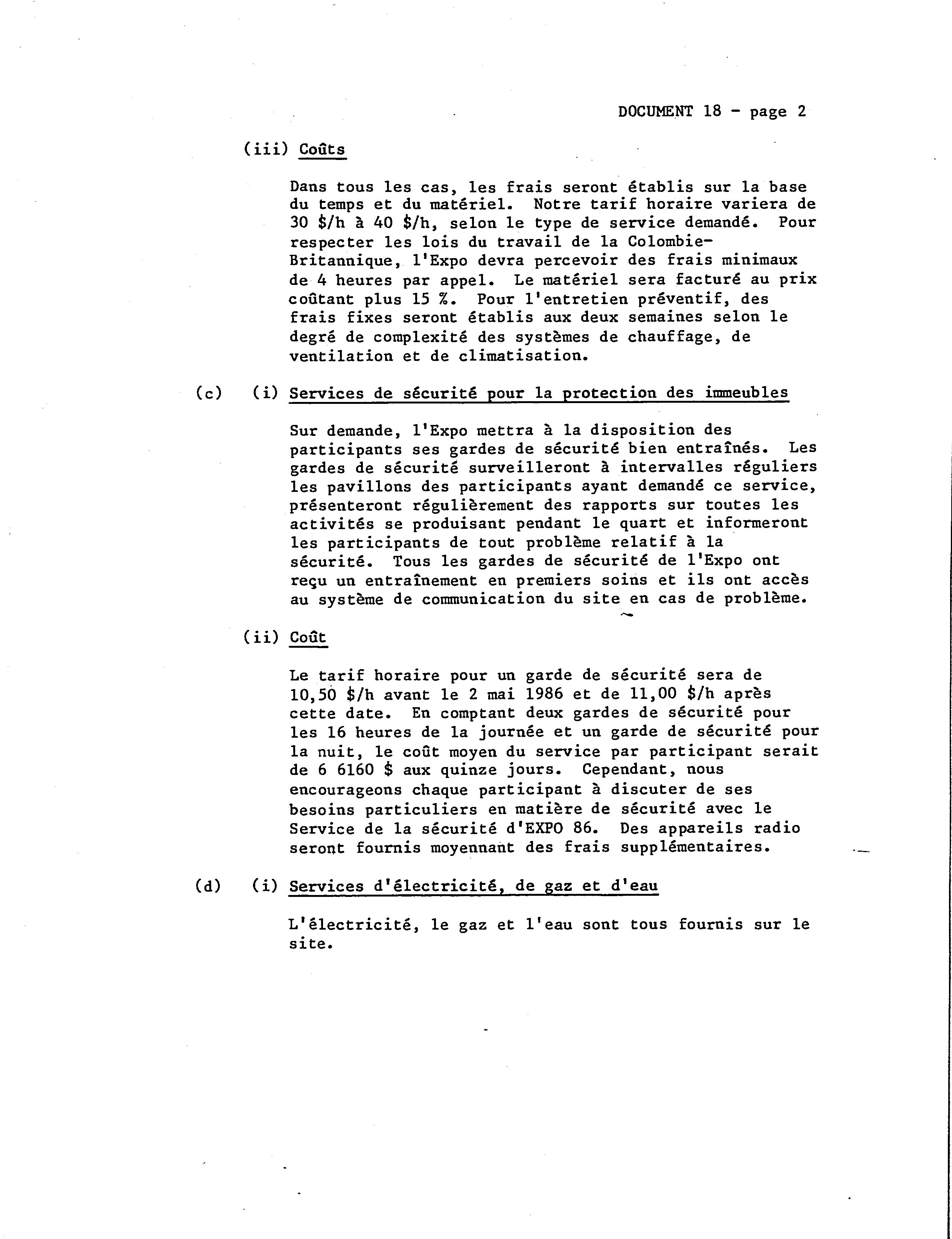 DOCUMENT 18 - page 2

(iii) Coûts

Dans tous les cas, les frais seront établis sur la base du temps et du matériel. Notre tarif horaire variera de 30 \$/h à 40 \$/h, selon le type de service demandé. Pour respecter les lois du travail de la Colombie-Britannique, l'Expo devra percevoir des frais minimaux de 4 heures par appel. Le matériel sera facturé au prix coûtant plus 15 %. Pour l'entretien préventif, des frais fixes seront établis aux deux semaines selon le degré de complexité des systèmes de chauffage, de ventilation et de climatisation.

(c) (i) Services de sécurité pour la protection des immeubles

Sur demande, l'Expo mettra à la disposition des participants ses gardes de sécurité bien entraînés. Les gardes de sécurité surveilleront à intervalles réguliers les pavillons des participants ayant demandé ce service, présenteront régulièrement des rapports sur toutes les activités se produisant pendant le quart et informeront les participants de tout problème relatif à la sécurité. Tous les gardes de sécurité de l'Expo ont reçu un entraînement en premiers soins et ils ont accès au système de communication du site en cas de problème.

(ii) Coût

Le tarif horaire pour un garde de sécurité sera de 10,50 \$/h avant le 2 mai 1986 et de 11,00 \$/h après cette date. En comptant deux gardes de sécurité pour les 16 heures de la journée et un garde de sécurité pour la nuit, le coût moyen du service par participant serait de 6 6160 \$ aux quinze jours. Cependant, nous encourageons chaque participant à discuter de ses besoins particuliers en matière de sécurité avec le Service de la sécurité d'EXPO 86. Des appareils radio seront fournis moyennant des frais supplémentaires.

(d) (i) Services d'électricité, de gaz et d'eau

L'électricité, le gaz et l'eau sont tous fournis sur le site.